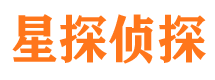 星探侦探